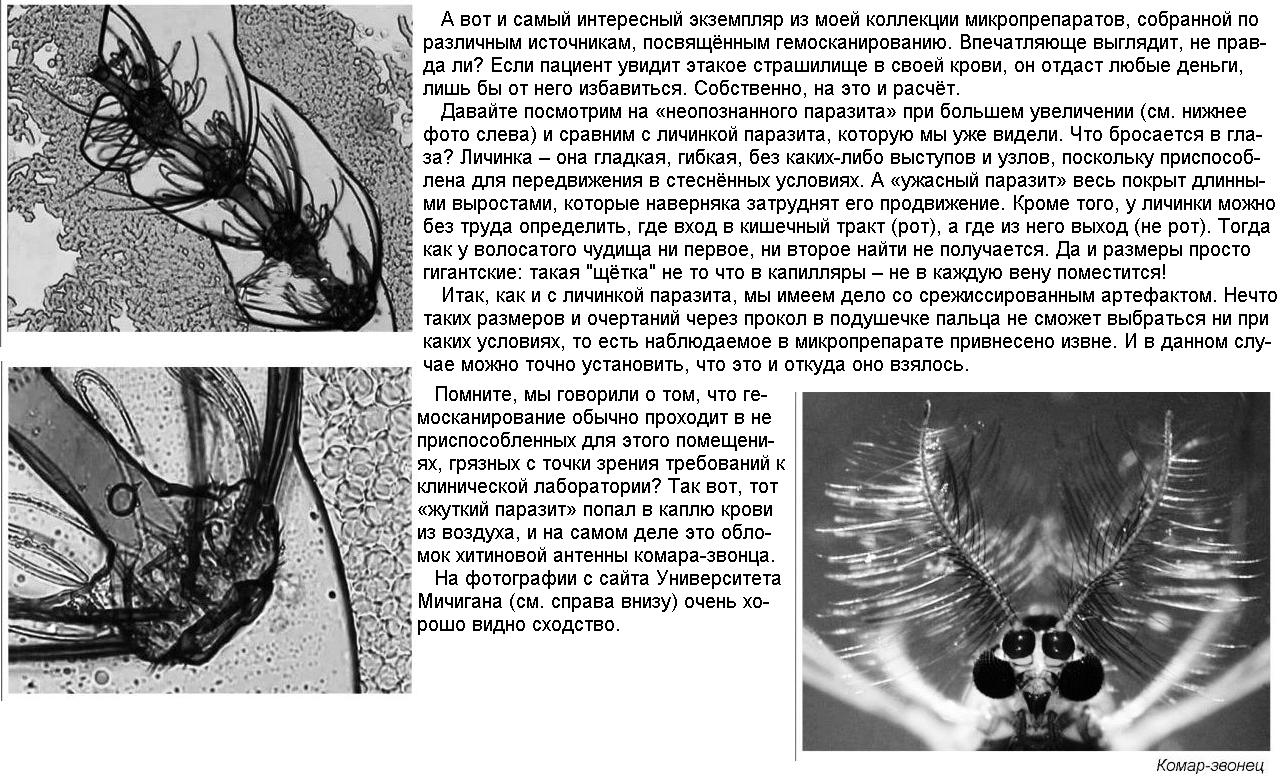 А вот и самый интересный экземпляр из моей коллекции микропрепаратов, собранной по различным источникам, посвящённым гемосканированию. Впечатляюще выглядит, не правда ли? Если пациент увидит этакое страшилище в своей крови, он отдаст любые деньги, лишь бы от него избавиться. Собственно, на это и расчёт.

Давайте посмотрим на «неопознанного паразита» при большем увеличении (см. нижнее фото слева) и сравним с личинкой паразита, которую мы уже видели. Что бросается в глаза? Личинка – она гладкая, гибкая, без каких-либо выступов и узлов, поскольку приспособлена для передвижения в стеснённых условиях. А «ужасный паразит» весь покрыт длинными выростами, которые наверняка затруднят его продвижение. Кроме того, у личинки можно без труда определить, где вход в кишечный тракт (рот), а где из него выход (не рот). Тогда как у волосатого чудища ни первое, ни второе найти не получается. Да и размеры просто гигантские: такая "щётка" не то что в капилляры – не в каждую вену поместится!

Итак, как и с личинкой паразита, мы имеем дело со срежиссированным артефактом. Нечто таких размеров и очертаний через прокол в подушечке пальца не сможет выбраться ни при каких условиях, то есть наблюдаемое в микропрепарате привнесено извне. И в данном случае можно точно установить, что это и откуда оно взялось.

Помните, мы говорили о том, что гемосканирование обычно проходит в не приспособленных для этого помещениях, грязных с точки зрения требований к клинической лаборатории? Так вот, тот «жуткий паразит» попал в каплю крови из воздуха, и на самом деле это обломок хитиновой антенны комара-звонца.

На фотографии с сайта Университета Мичигана (см. справа внизу) очень хорошо видно сходство.

Комар-звонец